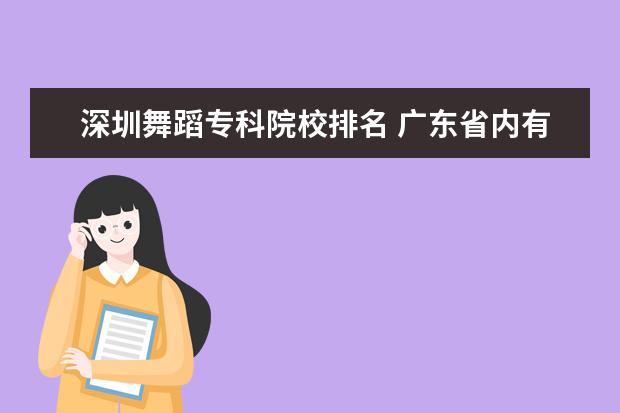 深圳舞蹈专科院校排名 广东省内有